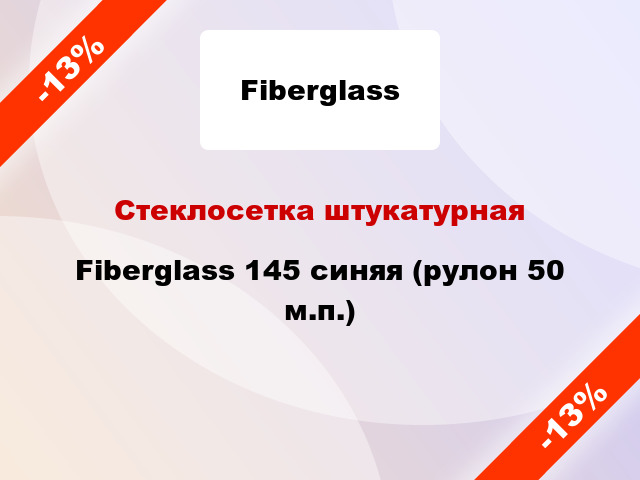 -13%

Fiberglass

Стеклосетка штукатурная

Fiberglass 145 синяя (рулон 50 м.п.)

-13%